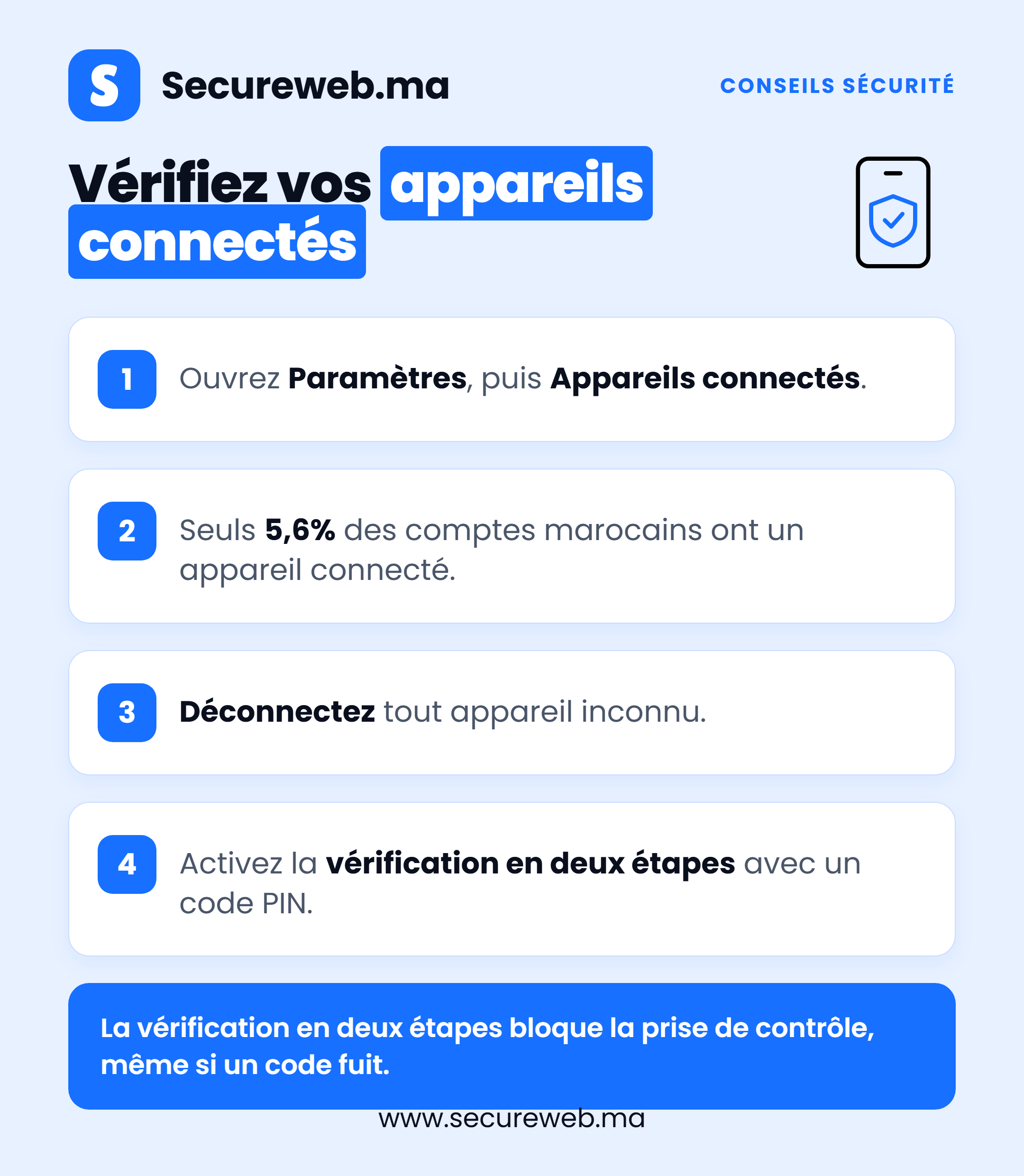 S Secureweb.ma

CONSEILS SÉCURITÉ

Vérifiez vos appareils connectés

1 Ouvrez Paramètres, puis Appareils connectés.

2 Seuls 5,6% des comptes marocains ont un appareil connecté.

3 Déconnectez tout appareil inconnu.

4 Activez la vérification en deux étapes avec un code PIN.

La vérification en deux étapes bloque la prise de contrôle, même si un code fuit.

www.secureweb.ma